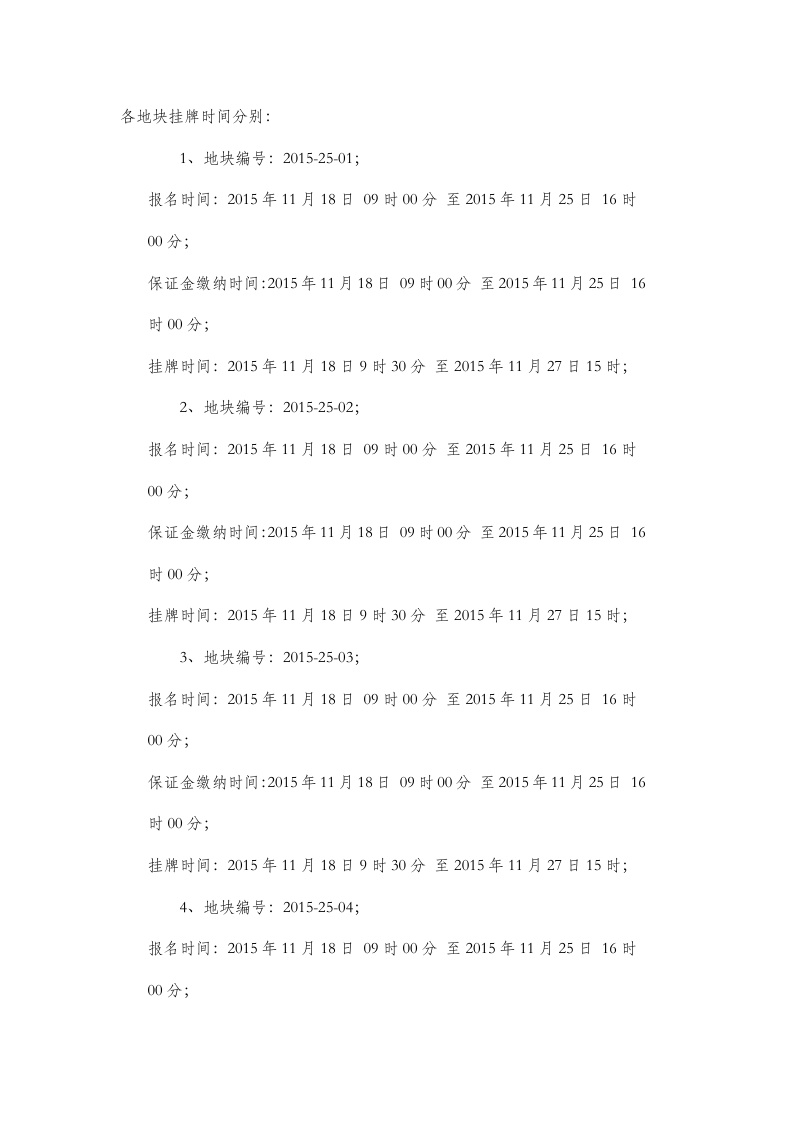 各地块挂牌时间分别：

1、地块编号：2015-25-01；

报名时间：2015 年 11 月 18 日 09 时 00 分 至 2015 年 11 月 25 日 16 时 00 分；

保证金缴纳时间:2015 年 11 月 18 日 09 时 00 分 至 2015 年 11 月 25 日 16 时 00 分；

挂牌时间：2015 年 11 月 18 日 9 时 30 分 至 2015 年 11 月 27 日 15 时；

2、地块编号：2015-25-02；

报名时间：2015 年 11 月 18 日 09 时 00 分 至 2015 年 11 月 25 日 16 时 00 分；

保证金缴纳时间:2015 年 11 月 18 日 09 时 00 分 至 2015 年 11 月 25 日 16 时 00 分；

挂牌时间：2015 年 11 月 18 日 9 时 30 分 至 2015 年 11 月 27 日 15 时；

3、地块编号：2015-25-03；

报名时间：2015 年 11 月 18 日 09 时 00 分 至 2015 年 11 月 25 日 16 时 00 分；

保证金缴纳时间:2015 年 11 月 18 日 09 时 00 分 至 2015 年 11 月 25 日 16 时 00 分；

挂牌时间：2015 年 11 月 18 日 9 时 30 分 至 2015 年 11 月 27 日 15 时；

4、地块编号：2015-25-04；

报名时间：2015 年 11 月 18 日 09 时 00 分 至 2015 年 11 月 25 日 16 时 00 分；